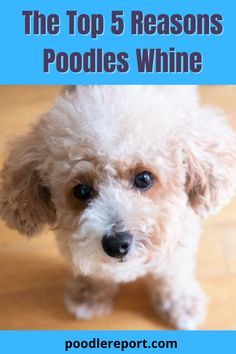 The Top 5 Reasons Poodles Whine

poodlereport.com